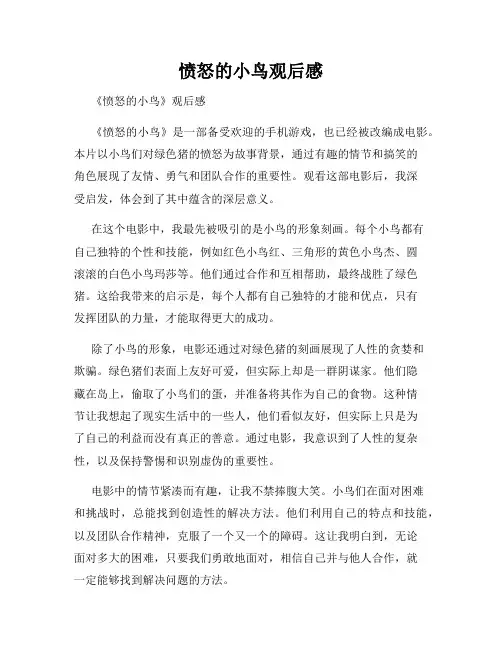 愤怒的小鸟观后感

《愤怒的小鸟》观后感

《愤怒的小鸟》是一部备受欢迎的手机游戏，也已经被改编成电影。本片以小鸟们对绿色猪的愤怒为故事背景，通过有趣的情节和搞笑的角色展现了友情、勇气和团队合作的重要性。观看这部电影后，我深受启发，体会到了其中蕴含的深层意义。

在这个电影中，我最先被吸引的是小鸟的形象刻画。每个小鸟都有自己独特的个性和技能，例如红色小鸟红、三角形的黄色小鸟杰、圆滚滚的白色小鸟玛莎等。他们通过合作和互相帮助，最终战胜了绿色猪。这给我带来的启示是，每个人都有自己独特的才能和优点，只有发挥团队的力量，才能取得更大的成功。

除了小鸟的形象，电影还通过对绿色猪的刻画展现了人性的贪婪和欺骗。绿色猪们表面上友好可爱，但实际上却是一群阴谋家。他们隐藏在岛上，偷取了小鸟们的蛋，并准备将其作为自己的食物。这种情节让我想起了现实生活中的一些人，他们看似友好，但实际上只是为了自己的利益而没有真正的善意。通过电影，我意识到了人性的复杂性，以及保持警惕和识别虚伪的重要性。

电影中的情节紧凑而有趣，让我不禁捧腹大笑。小鸟们在面对困难和挑战时，总能找到创造性的解决方法。他们利用自己的特点和技能，以及团队合作精神，克服了一个又一个的障碍。这让我明白到，无论面对多大的困难，只要我们勇敢地面对，相信自己并与他人合作，就一定能够找到解决问题的方法。